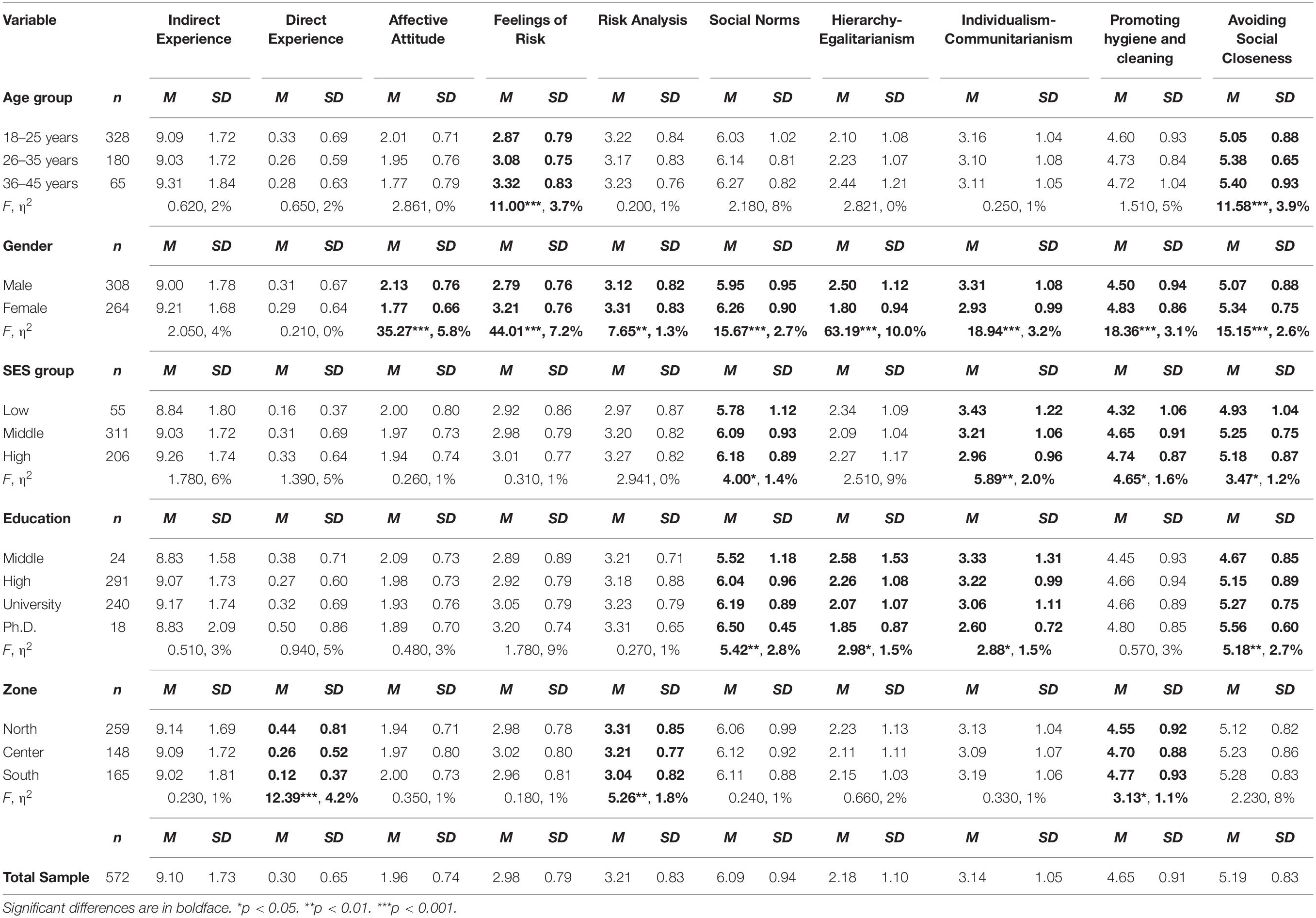 | Variable | | Indirect Experience | | Direct Experience | | Affective Attitude | | Feelings of Risk | | Risk Analysis | | Social Norms | | Hierarchy-Egalitarianism | | Individualism-Communitarianism | | Promoting hygiene and cleaning | | Avoiding Social Closeness | |
|---|---|---|---|---|---|---|---|---|---|---|---|---|---|---|---|---|---|---|---|---|---|
| Age group | n | M | SD | M | SD | M | SD | M | SD | M | SD | M | SD | M | SD | M | SD | M | SD | M | SD |
| 18–25 years | 328 | 9.09 | 1.72 | 0.33 | 0.69 | 2.01 | 0.71 | 2.87 | 0.79 | 3.22 | 0.84 | 6.03 | 1.02 | 2.10 | 1.08 | 3.16 | 1.04 | 4.60 | 0.93 | 5.05 | 0.88 |
| 26–35 years | 180 | 9.03 | 1.72 | 0.26 | 0.59 | 1.95 | 0.76 | 3.08 | 0.75 | 3.17 | 0.83 | 6.14 | 0.81 | 2.23 | 1.07 | 3.10 | 1.08 | 4.73 | 0.84 | 5.38 | 0.65 |
| 36–45 years | 65 | 9.31 | 1.84 | 0.28 | 0.63 | 1.77 | 0.79 | 3.32 | 0.83 | 3.23 | 0.76 | 6.27 | 0.82 | 2.44 | 1.21 | 3.11 | 1.05 | 4.72 | 1.04 | 5.40 | 0.93 |
| F, $\eta^2$ | | 0.620, 2% | | 0.650, 2% | | 2.861, 0% | | 11.00***, 3.7% | | 0.200, 1% | | 2.180, 8% | | 2.821, 0% | | 0.250, 1% | | 1.510, 5% | | 11.58***, 3.9% | |
| Gender | n | M | SD | M | SD | M | SD | M | SD | M | SD | M | SD | M | SD | M | SD | M | SD | M | SD |
| Male | 308 | 9.00 | 1.78 | 0.31 | 0.67 | 2.13 | 0.76 | 2.79 | 0.76 | 3.12 | 0.82 | 5.95 | 0.95 | 2.50 | 1.12 | 3.31 | 1.08 | 4.50 | 0.94 | 5.07 | 0.88 |
| Female | 264 | 9.21 | 1.68 | 0.29 | 0.64 | 1.77 | 0.66 | 3.21 | 0.76 | 3.31 | 0.83 | 6.26 | 0.90 | 1.80 | 0.94 | 2.93 | 0.99 | 4.83 | 0.86 | 5.34 | 0.75 |
| F, $\eta^2$ | | 2.050, 4% | | 0.210, 0% | | 35.27***, 5.8% | | 44.01***, 7.2% | | 7.65**, 1.3% | | 15.67***, 2.7% | | 63.19***, 10.0% | | 18.94***, 3.2% | | 18.36***, 3.1% | | 15.15***, 2.6% | |
| SES group | n | M | SD | M | SD | M | SD | M | SD | M | SD | M | SD | M | SD | M | SD | M | SD | M | SD |
| Low | 55 | 8.84 | 1.80 | 0.16 | 0.37 | 2.00 | 0.80 | 2.92 | 0.86 | 2.97 | 0.87 | 5.78 | 1.12 | 2.34 | 1.09 | 3.43 | 1.22 | 4.32 | 1.06 | 4.93 | 1.04 |
| Middle | 311 | 9.03 | 1.72 | 0.31 | 0.69 | 1.97 | 0.73 | 2.98 | 0.79 | 3.20 | 0.82 | 6.09 | 0.93 | 2.09 | 1.04 | 3.21 | 1.06 | 4.65 | 0.91 | 5.25 | 0.75 |
| High | 206 | 9.26 | 1.74 | 0.33 | 0.64 | 1.94 | 0.74 | 3.01 | 0.77 | 3.27 | 0.82 | 6.18 | 0.89 | 2.27 | 1.17 | 2.96 | 0.96 | 4.74 | 0.87 | 5.18 | 0.87 |
| F, $\eta^2$ | | 1.780, 6% | | 1.390, 5% | | 0.260, 1% | | 0.310, 1% | | 2.941, 0% | | 4.00*, 1.4% | | 2.510, 9% | | 5.89**, 2.0% | | 4.65*, 1.6% | | 3.47*, 1.2% | |
| Education | n | M | SD | M | SD | M | SD | M | SD | M | SD | M | SD | M | SD | M | SD | M | SD | M | SD |
| Middle | 24 | 8.83 | 1.58 | 0.38 | 0.71 | 2.09 | 0.73 | 2.89 | 0.89 | 3.21 | 0.71 | 5.52 | 1.18 | 2.58 | 1.53 | 3.33 | 1.31 | 4.45 | 0.93 | 4.67 | 0.85 |
| High | 291 | 9.07 | 1.73 | 0.27 | 0.60 | 1.98 | 0.73 | 2.92 | 0.79 | 3.18 | 0.88 | 6.04 | 0.96 | 2.26 | 1.08 | 3.22 | 0.99 | 4.66 | 0.94 | 5.15 | 0.89 |
| University | 240 | 9.17 | 1.74 | 0.32 | 0.69 | 1.93 | 0.76 | 3.05 | 0.79 | 3.23 | 0.79 | 6.19 | 0.89 | 2.07 | 1.07 | 3.06 | 1.11 | 4.66 | 0.89 | 5.27 | 0.75 |
| Ph.D. | 18 | 8.83 | 2.09 | 0.50 | 0.86 | 1.89 | 0.70 | 3.20 | 0.74 | 3.31 | 0.65 | 6.50 | 0.45 | 1.85 | 0.87 | 2.60 | 0.72 | 4.80 | 0.85 | 5.56 | 0.60 |
| F, $\eta^2$ | | 0.510, 3% | | 0.940, 5% | | 0.480, 3% | | 1.780, 9% | | 0.270, 1% | | 5.42**, 2.8% | | 2.98*, 1.5% | | 2.88*, 1.5% | | 0.570, 3% | | 5.18**, 2.7% | |
| Zone | n | M | SD | M | SD | M | SD | M | SD | M | SD | M | SD | M | SD | M | SD | M | SD | M | SD |
| North | 259 | 9.14 | 1.69 | 0.44 | 0.81 | 1.94 | 0.71 | 2.98 | 0.78 | 3.31 | 0.85 | 6.06 | 0.99 | 2.23 | 1.13 | 3.13 | 1.04 | 4.55 | 0.92 | 5.12 | 0.82 |
| Center | 148 | 9.09 | 1.72 | 0.26 | 0.52 | 1.97 | 0.80 | 3.02 | 0.80 | 3.21 | 0.77 | 6.12 | 0.92 | 2.11 | 1.11 | 3.09 | 1.07 | 4.70 | 0.88 | 5.23 | 0.86 |
| South | 165 | 9.02 | 1.81 | 0.12 | 0.37 | 2.00 | 0.73 | 2.96 | 0.81 | 3.04 | 0.82 | 6.11 | 0.88 | 2.15 | 1.03 | 3.19 | 1.06 | 4.77 | 0.93 | 5.28 | 0.83 |
| F, $\eta^2$ | | 0.230, 1% | | 12.39***, 4.2% | | 0.350, 1% | | 0.180, 1% | | 5.26**, 1.8% | | 0.240, 1% | | 0.660, 2% | | 0.330, 1% | | 3.13*, 1.1% | | 2.230, 8% | |
| | n | M | SD | M | SD | M | SD | M | SD | M | SD | M | SD | M | SD | M | SD | M | SD | M | SD |
| Total Sample | 572 | 9.10 | 1.73 | 0.30 | 0.65 | 1.96 | 0.74 | 2.98 | 0.79 | 3.21 | 0.83 | 6.09 | 0.94 | 2.18 | 1.10 | 3.14 | 1.05 | 4.65 | 0.91 | 5.19 | 0.83 |

Significant differences are in boldface. *p < 0.05. **p < 0.01. ***p < 0.001.